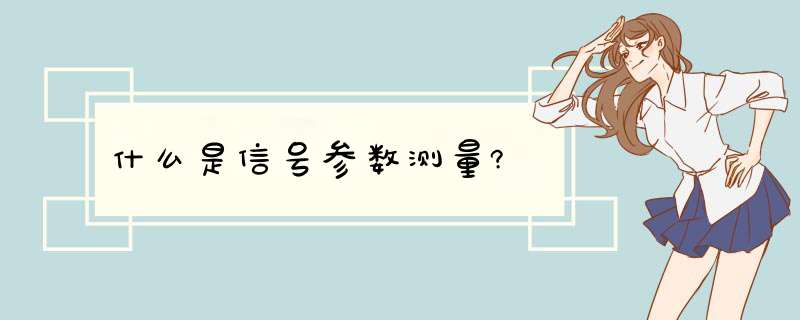 什么是信号参数测量?